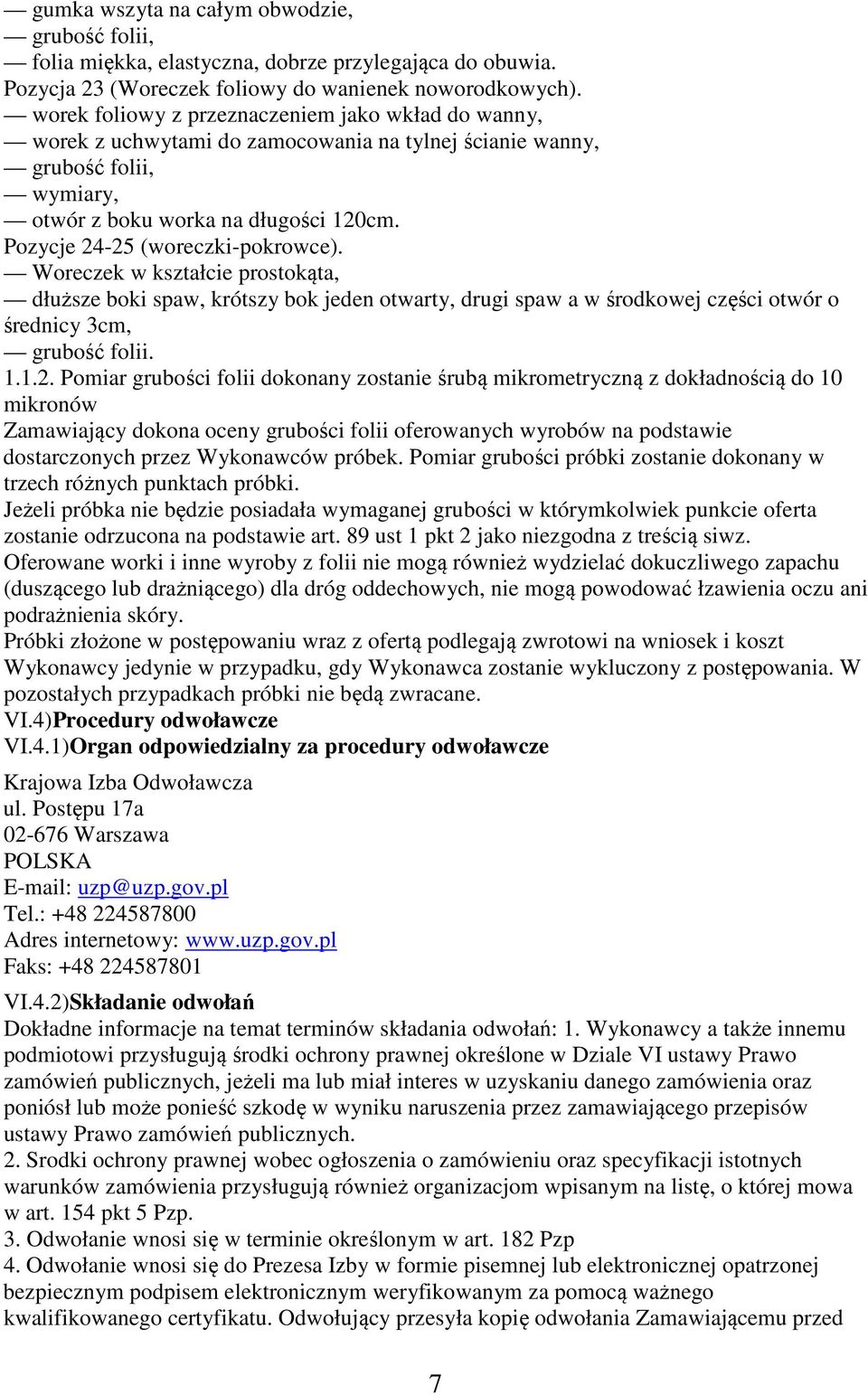 — gumka wszyta na całym obwodzie,
— grubość folii,
— folia miękka, elastyczna, dobrze przylegająca do obuwia.
Pozycja 23 (Woreczek foliowy do wanienek noworodkowych).
— worek foliowy z przeznaczeniem jako wkład do wanny,
— worek z uchwytami do zamocowania na tylnej ścianie wanny,
— grubość folii,
— wymiary,
— otwór z boku worka na długości 120cm.
Pozycje 24-25 (woreczki-pokrowce).
— Woreczek w kształcie prostokąta,
— dłuższe boki spaw, krótszy bok jeden otwarty, drugi spaw a w środkowej części otwór o średnicy 3cm,
— grubość folii.
1.1.2. Pomiar grubości folii dokonany zostanie śrubą mikrometryczną z dokładnością do 10 mikronów
Zamawiający dokona oceny grubości folii oferowanych wyrobów na podstawie dostarczonych przez Wykonawców próbek. Pomiar grubości próbki zostanie dokonany w trzech różnych punktach próbki.
Jeżeli próbka nie będzie posiadała wymaganej grubości w którymkolwiek punkcie oferta zostanie odrzucona na podstawie art. 89 ust 1 pkt 2 jako niezgodna z treścią siwz.
Oferowane worki i inne wyroby z folii nie mogą również wydzielać dokuczliwego zapachu (duszącego lub drażniącego) dla dróg oddechowych, nie mogą powodować łzawienia oczu ani podrażnienia skóry.
Próbki złożone w postępowaniu wraz z ofertą podlegają zwrotowi na wniosek i koszt Wykonawcy jedynie w przypadku, gdy Wykonawca zostanie wykluczony z postępowania. W pozostałych przypadkach próbki nie będą zwracane.
VI.4)Procedury odwoławcze
VI.4.1)Organ odpowiedzialny za procedury odwoławcze

Krajowa Izba Odwoławcza
ul. Postępu 17a
02-676 Warszawa
POLSKA
E-mail: uzp@uzp.gov.pl
Tel.: +48 224587800
Adres internetowy: www.uzp.gov.pl
Faks: +48 224587801

VI.4.2)Składanie odwołań
Dokładne informacje na temat terminów składania odwołań: 1. Wykonawcy a także innemu podmiotowi przysługują środki ochrony prawnej określone w Dziale VI ustawy Prawo zamówień publicznych, jeżeli ma lub miał interes w uzyskaniu danego zamówienia oraz poniósł lub może ponieść szkodę w wyniku naruszenia przez zamawiającego przepisów ustawy Prawo zamówień publicznych.
2. Srodki ochrony prawnej wobec ogłoszenia o zamówieniu oraz specyfikacji istotnych warunków zamówienia przysługują również organizacjom wpisanym na listę, o której mowa w art. 154 pkt 5 Pzp.
3. Odwołanie wnosi się w terminie określonym w art. 182 Pzp
4. Odwołanie wnosi się do Prezesa Izby w formie pisemnej lub elektronicznej opatrzonej bezpiecznym podpisem elektronicznym weryfikowanym za pomocą ważnego kwalifikowanego certyfikatu. Odwołujący przesyła kopię odwołania Zamawiającemu przed

7